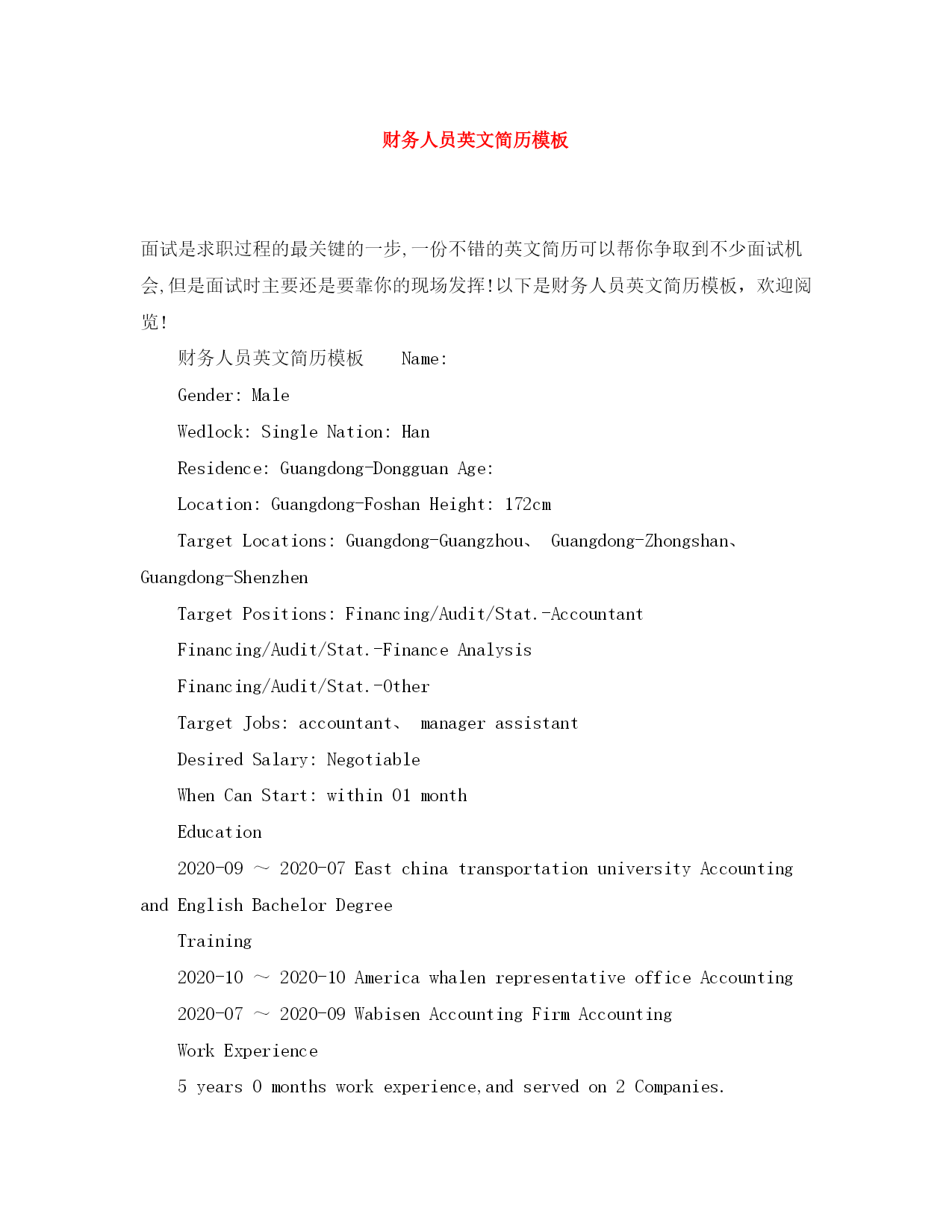 财务人员英文简历模板

面试是求职过程的最关键的一步,一份不错的英文简历可以帮你争取到不少面试机会,但是面试时主要还是要靠你的现场发挥!以下是财务人员英文简历模板，欢迎阅览!

财务人员英文简历模板 Name:

Gender: Male

Wedlock: Single Nation: Han

Residence: Guangdong-Dongguan Age:

Location: Guangdong-Foshan Height: 172cm

Target Locations: Guangdong-Guangzhou、 Guangdong-Zhongshan、 Guangdong-Shenzhen

Target Positions: Financing/Audit/Stat.-Accountant

Financing/Audit/Stat.-Finance Analysis

Financing/Audit/Stat.-Other

Target Jobs: accountant、 manager assistant

Desired Salary: Negotiable

When Can Start: within 01 month

Education

2020-09 ～ 2020-07 East china transportation university Accounting and English Bachelor Degree

Training

2020-10 ～ 2020-10 America whalen representative office Accounting

2020-07 ～ 2020-09 Wabisen Accounting Firm Accounting

Work Experience

5 years 0 months work experience,and served on 2 Companies.